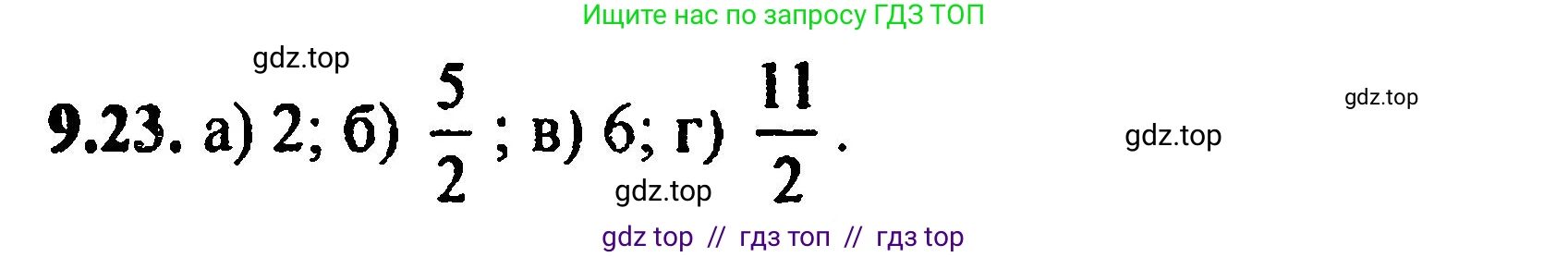 Ищите нас по запросу ГДЗ ТОП

gdz.top

9.23. а) 2; б) $\frac{5}{2}$; в) 6; г) $\frac{11}{2}$.

gdz.top

gdz.top

gdz.top

gdz top // гдз топ // гдз top